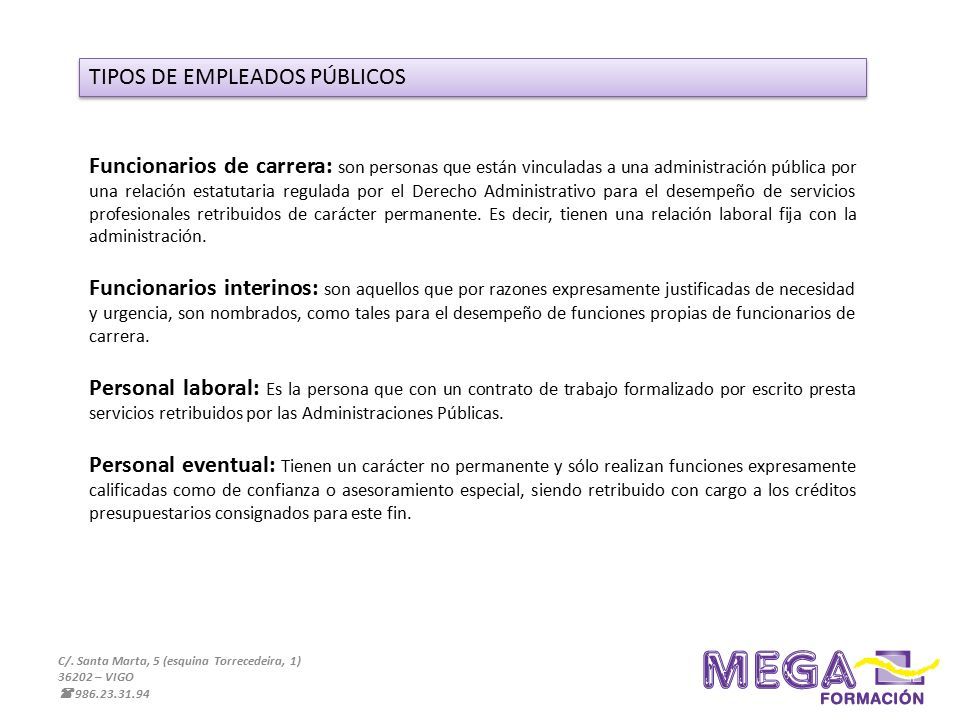 TIPOS DE EMPLEADOS PÚBLICOS

Funcionarios de carrera: son personas que están vinculadas a una administración pública por una relación estatutaria regulada por el Derecho Administrativo para el desempeño de servicios profesionales retribuidos de carácter permanente. Es decir, tienen una relación laboral fija con la administración.

Funcionarios interinos: son aquellos que por razones expresamente justificadas de necesidad y urgencia, son nombrados, como tales para el desempeño de funciones propias de funcionarios de carrera.

Personal laboral: Es la persona que con un contrato de trabajo formalizado por escrito presta servicios retribuidos por las Administraciones Públicas.

Personal eventual: Tienen un carácter no permanente y sólo realizan funciones expresamente calificadas como de confianza o asesoramiento especial, siendo retribuido con cargo a los créditos presupuestarios consignados para este fin.

C/. Santa Marta, 5 (esquina Torrecedeira, 1)
36202 – VIGO
☎986.23.31.94

MEGA
FORMACIÓN